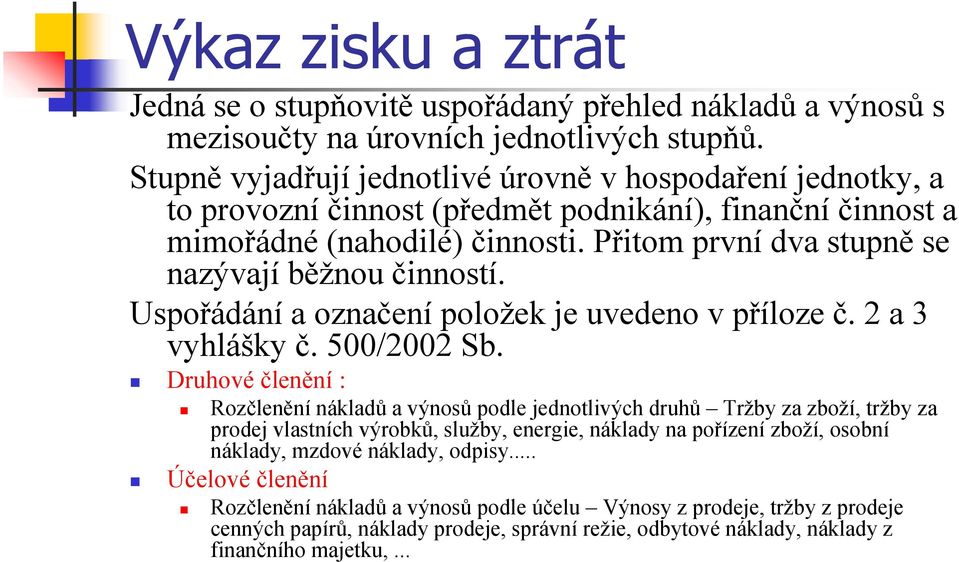 Výkaz zisku a ztrát

Jedná se o stupňovitě uspořádaný přehled nákladů a výnosů s mezisoučty na úrovních jednotlivých stupňů.

Stupně vyjadřují jednotlivé úrovně v hospodaření jednotky, a to provozní činnost (předmět podnikání), finanční činnost a mimořádné (nahodilé) činnosti. Přitom první dva stupně se nazývají běžnou činností.

Uspořádání a označení položek je uvedeno v příloze č. 2 a 3 vyhlášky č. 500/2002 Sb.

Druhové členění :

Rozčlenění nákladů a výnosů podle jednotlivých druhů – Tržby za zboží, tržby za prodej vlastních výrobků, služby, energie, náklady na pořízení zboží, osobní náklady, mzdové náklady, odpisy.....

Účelové členění

Rozčlenění nákladů a výnosů podle účelu – Výnosy z prodeje, tržby z prodeje cenných papírů, náklady prodeje, správní režie, odbytové náklady, náklady z finančního majetku, ...